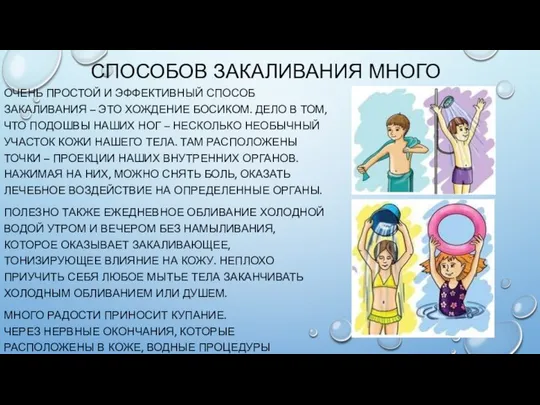 СПОСОБОВ ЗАКАЛИВАНИЯ МНОГО

ОЧЕНЬ ПРОСТОЙ И ЭФФЕКТИВНЫЙ СПОСОБ ЗАКАЛИВАНИЯ – ЭТО ХОЖДЕНИЕ БОСИКОМ. ДЕЛО В ТОМ, ЧТО ПОДОШВЫ НАШИХ НОГ – НЕСКОЛЬКО НЕОБЫЧНЫЙ УЧАСТОК КОЖИ НАШЕГО ТЕЛА. ТАМ РАСПОЛОЖЕНЫ ТОЧКИ – ПРОЕКЦИИ НАШИХ ВНУТРЕННИХ ОРГАНОВ. НАЖИМАЯ НА НИХ, МОЖНО СНЯТЬ БОЛЬ, ОКАЗАТЬ ЛЕЧЕБНОЕ ВОЗДЕЙСТВИЕ НА ОПРЕДЕЛЕННЫЕ ОРГАНЫ.

ПОЛЕЗНО ТАКЖЕ ЕЖЕДНЕВНОЕ ОБЛИВАНИЕ ХОЛОДНОЙ ВОДОЙ УТРОМ И ВЕЧЕРОМ БЕЗ НАМЫЛИВАНИЯ, КОТОРОЕ ОКАЗЫВАЕТ ЗАКАЛИВАЮЩЕЕ, ТОНИЗИРУЮЩЕЕ ВЛИЯНИЕ НА КОЖУ. НЕПЛОХО ПРИУЧИТЬ СЕБЯ ЛЮБОЕ МЫТЬЕ ТЕЛА ЗАКАНЧИВАТЬ ХОЛОДНЫМ ОБЛИВАНИЕМ ИЛИ ДУШЕМ.

МНОГО РАДОСТИ ПРИНОСИТ КУПАНИЕ. ЧЕРЕЗ НЕРВНЫЕ ОКОНЧАНИЯ, КОТОРЫЕ РАСПОЛОЖЕНЫ В КОЖЕ, ВОДНЫЕ ПРОЦЕДУРЫ